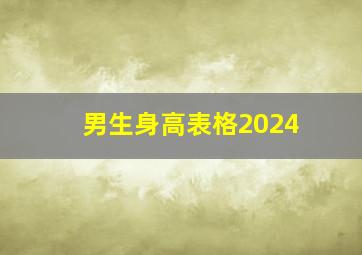 男生身高表格2024